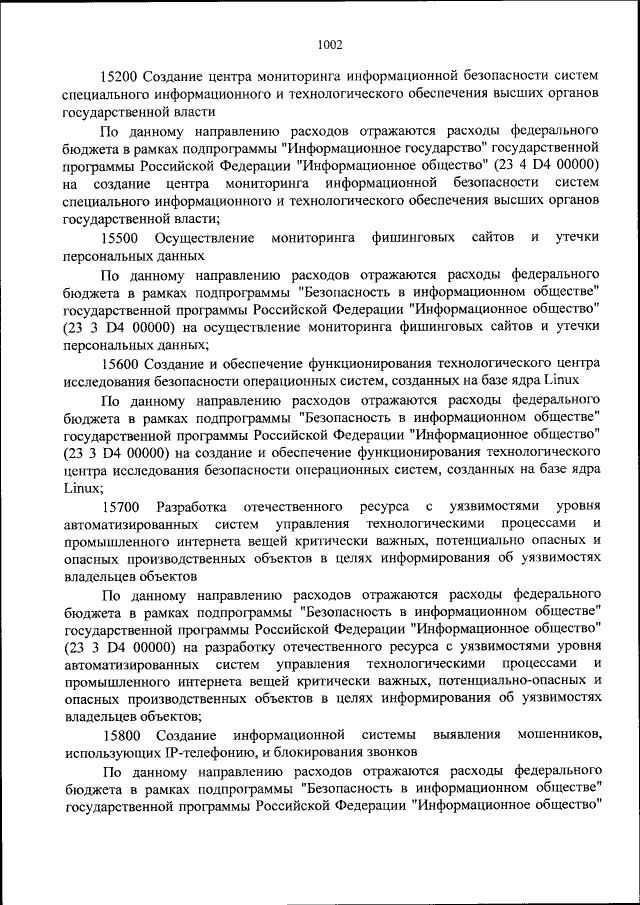 1002

15200 Создание центра мониторинга информационной безопасности систем специального информационного и технологического обеспечения высших органов государственной власти

По данному направлению расходов отражаются расходы федерального бюджета в рамках подпрограммы "Информационное государство" государственной программы Российской Федерации "Информационное общество" (23 4 D4 00000) на создание центра мониторинга информационной безопасности систем специального информационного и технологического обеспечения высших органов государственной власти;

15500 Осуществление мониторинга фишинговых сайтов и утечки персональных данных

По данному направлению расходов отражаются расходы федерального бюджета в рамках подпрограммы "Безопасность в информационном обществе" государственной программы Российской Федерации "Информационное общество" (23 3 D4 00000) на осуществление мониторинга фишинговых сайтов и утечки персональных данных;

15600 Создание и обеспечение функционирования технологического центра исследования безопасности операционных систем, созданных на базе ядра Linux

По данному направлению расходов отражаются расходы федерального бюджета в рамках подпрограммы "Безопасность в информационном обществе" государственной программы Российской Федерации "Информационное общество" (23 3 D4 00000) на создание и обеспечение функционирования технологического центра исследования безопасности операционных систем, созданных на базе ядра Linux;

15700 Разработка отечественного ресурса с уязвимостями уровня автоматизированных систем управления технологическими процессами и промышленного интернета вещей критически важных, потенциально опасных и опасных производственных объектов в целях информирования об уязвимостях владельцев объектов

По данному направлению расходов отражаются расходы федерального бюджета в рамках подпрограммы "Безопасность в информационном обществе" государственной программы Российской Федерации "Информационное общество" (23 3 D4 00000) на разработку отечественного ресурса с уязвимостями уровня автоматизированных систем управления технологическими процессами и промышленного интернета вещей критически важных, потенциально-опасных и опасных производственных объектов в целях информирования об уязвимостях владельцев объектов;

15800 Создание информационной системы выявления мошенников, использующих IP-телефонию, и блокирования звонков

По данному направлению расходов отражаются расходы федерального бюджета в рамках подпрограммы "Безопасность в информационном обществе" государственной программы Российской Федерации "Информационное общество"